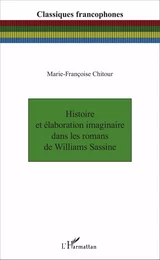 Classiques francophones

Marie-Françoise Chitour

Histoire et élaboration imaginaire dans les romans de Williams Sassine

L'Harmattan